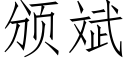 颁斌